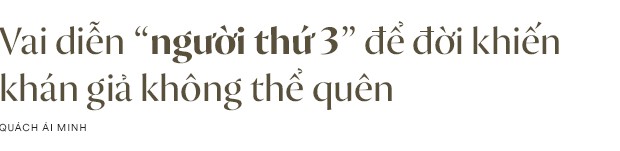 Vai diễn “người thứ 3” để đời khiến khán giả không thể quên

QUÁCH ÁI MINH